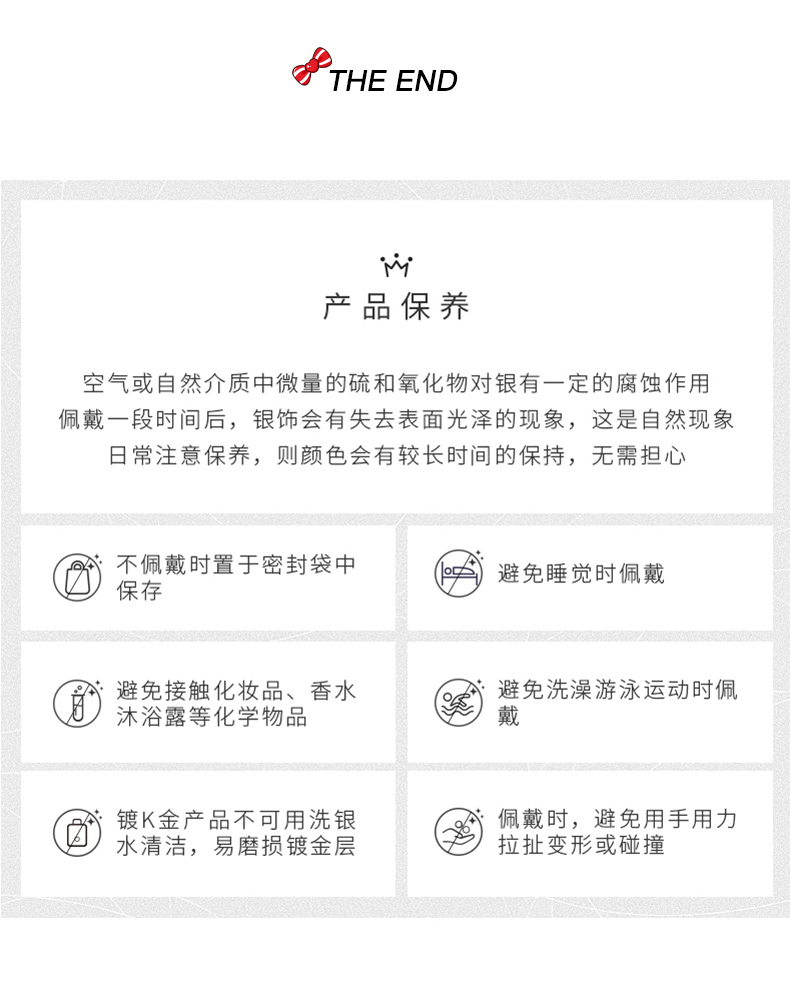 THE END

产品保养

空气或自然介质中微量的硫和氧化物对银有一定的腐蚀作用
佩戴一段时间后，银饰会有失去表面光泽的现象，这是自然现象
日常注意保养，则颜色会有较长时间的保持，无需担心

不佩戴时置于密封袋中保存

避免睡觉时佩戴

避免接触化妆品、香水沐浴露等化学物品

避免洗澡游泳运动时佩戴

镀K金产品不可用洗银水清洁，易磨损镀金层

佩戴时，避免用手用力拉扯变形或碰撞